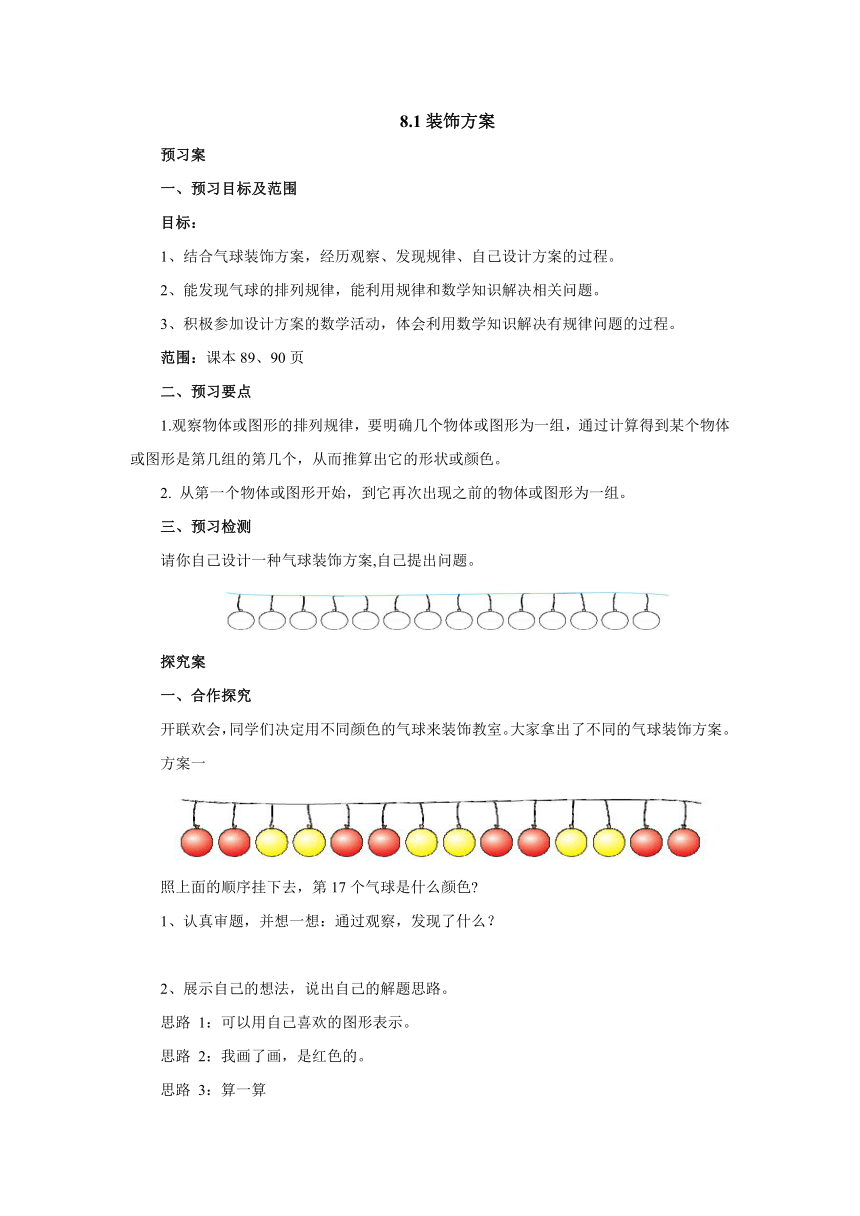 8.1 装饰方案

预习案

一、预习目标及范围

目标：

1、结合气球装饰方案，经历观察、发现规律、自己设计方案的过程。

2、能发现气球的排列规律，能利用规律和数学知识解决相关问题。

3、积极参加设计方案的数学活动，体会利用数学知识解决有规律问题的过程。

范围：课本 89、90 页

二、预习要点

1.观察物体或图形的排列规律，要明确几个物体或图形为一组，通过计算得到某个物体或图形是第几组的第几个，从而推算出它的形状或颜色。

2. 从第一个物体或图形开始，到它再次出现之前的物体或图形为一组。

三、预习检测

请你自己设计一种气球装饰方案,自己提出问题。

探究案

一、合作探究

开联欢会，同学们决定用不同颜色的气球来装饰教室。大家拿出了不同的气球装饰方案。

方案一

照上面的顺序挂下去，第 17 个气球是什么颜色?

1、认真审题，并想一想：通过观察，发现了什么？

2、展示自己的想法，说出自己的解题思路。

思路 1：可以用自己喜欢的图形表示。

思路 2：我画了画，是红色的。

思路 3：算一算